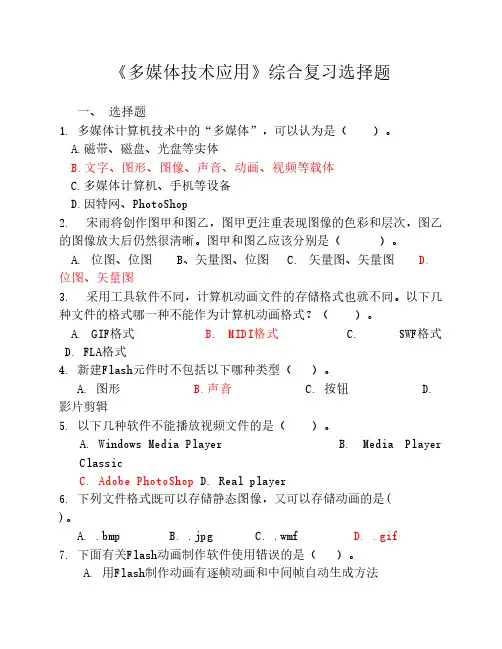 《多媒体技术应用》综合复习选择题

一、 选择题

1. 多媒体计算机技术中的“多媒体”，可以认为是（　　）。

A.磁带、磁盘、光盘等实体

B.文字、图形、图像、声音、动画、视频等载体

C.多媒体计算机、手机等设备

D.因特网、PhotoShop

2. 宋雨将创作图甲和图乙，图甲更注重表现图像的色彩和层次，图乙的图像放大后仍然很清晰。图甲和图乙应该分别是（　　）。

A. 位图、位图　B、矢量图、位图　C. 矢量图、矢量图　D. 位图、矢量图

3. 采用工具软件不同，计算机动画文件的存储格式也就不同。以下几种文件的格式哪一种不能作为计算机动画格式？（　　）。

A. GIF格式　B. MIDI格式　C. SWF格式　D. FLA格式

4. 新建Flash元件时不包括以下哪种类型（　）。

A. 图形　B.声音　C. 按钮　D. 影片剪辑

5. 以下几种软件不能播放视频文件的是（　）。

A. Windows Media Player　B. Media Player Classic

C. Adobe PhotoShop D. Real player

6. 下列文件格式既可以存储静态图像，又可以存储动画的是（　）。

A. .bmp　B. .jpg　C. .wmf　D. .gif

7. 下面有关Flash动画制作软件使用错误的是（　）。

A. 用Flash制作动画有逐帧动画和中间帧自动生成方法